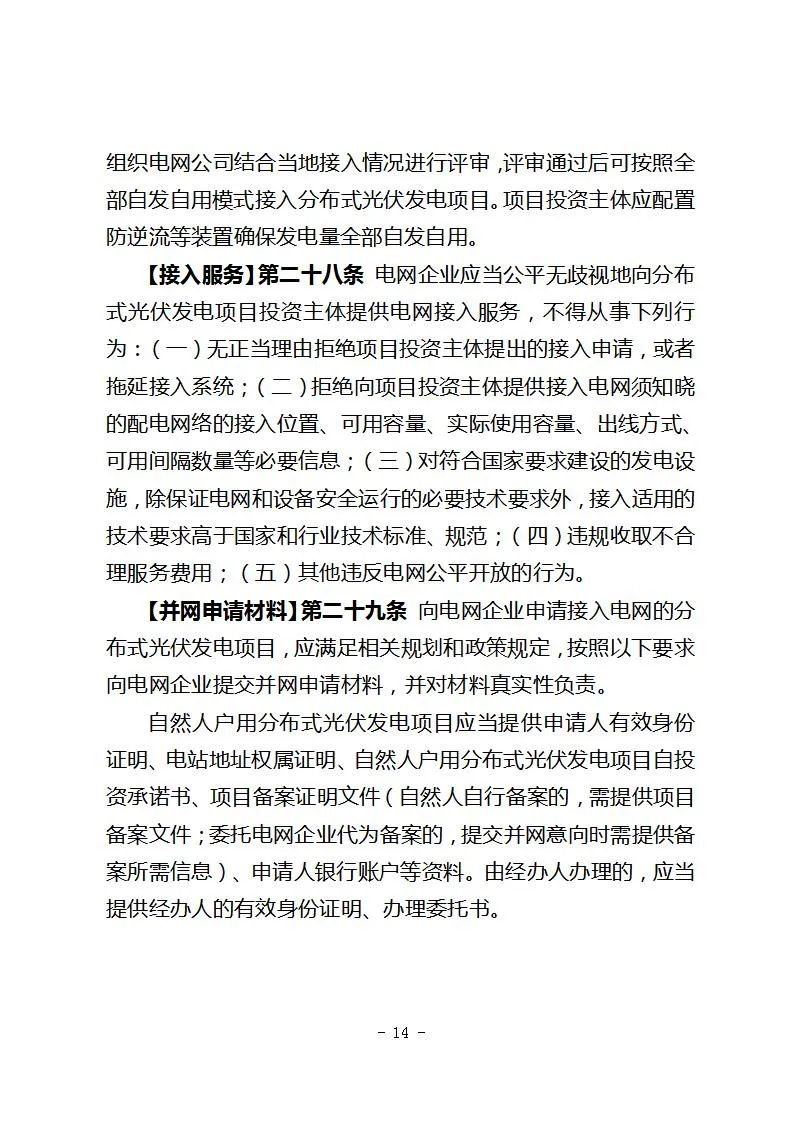 组织电网公司结合当地接入情况进行评审，评审通过后可按照全部自发自用模式接入分布式光伏发电项目。项目投资主体应配置防逆流等装置确保发电量全部自发自用。

【接入服务】第二十八条 电网企业应当公平无歧视地向分布式光伏发电项目投资主体提供电网接入服务，不得从事下列行为：（一）无正当理由拒绝项目投资主体提出的接入申请，或者拖延接入系统；（二）拒绝向项目投资主体提供接入电网须知晓的配电网络的接入位置、可用容量、实际使用容量、出线方式、可用间隔数量等必要信息；（三）对符合国家要求建设的发电设施，除保证电网和设备安全运行的必要技术要求外，接入适用的技术要求高于国家和行业技术标准、规范；（四）违规收取不合理服务费用；（五）其他违反电网公平开放的行为。

【并网申请材料】第二十九条 向电网企业申请接入电网的分布式光伏发电项目，应满足相关规划和政策规定，按照以下要求向电网企业提交并网申请材料，并对材料真实性负责。

自然人户用分布式光伏发电项目应当提供申请人有效身份证明、电站地址权属证明、自然人户用分布式光伏发电项目自投资承诺书、项目备案证明文件（自然人自行备案的，需提供项目备案文件；委托电网企业代为备案的，提交并网意向时需提供备案所需信息）、申请人银行账户等资料。由经办人办理的，应当提供经办人的有效身份证明、办理委托书。

- 14 -